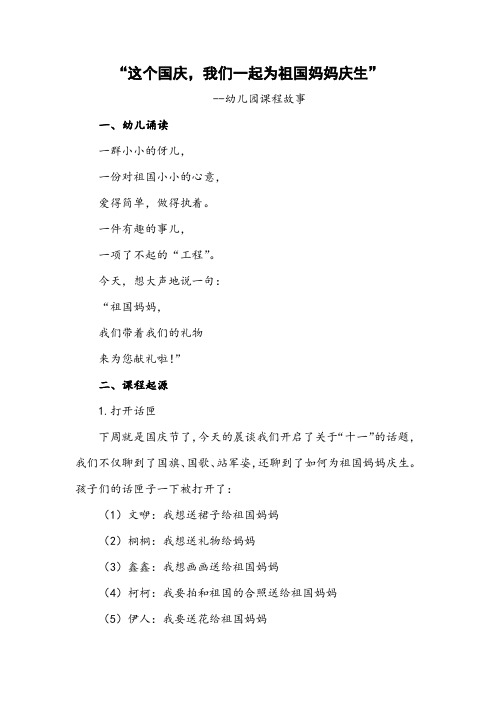 “这个国庆，我们一起为祖国妈妈庆生”

--幼儿园课程故事

一、幼儿诵读

一群小小的伢儿，

一份对祖国小小的心意，

爱得简单，做得执着。

一件有趣的事儿，

一项了不起的“工程”。

今天，想大声地说一句：

“祖国妈妈，

我们带着我们的礼物

来为您献礼啦！”

二、课程起源

1.打开话匣

下周就是国庆节了，今天的晨谈我们开启了关于“十一”的话题，我们不仅聊到了国旗、国歌、站军姿，还聊到了如何为祖国妈妈庆生。孩子们的话匣子一下被打开了：

（1）文咿：我想送裙子给祖国妈妈

（2）桐桐：我想送礼物给妈妈

（3）鑫鑫：我想画画送给祖国妈妈

（4）柯柯：我要拍和祖国的合照送给祖国妈妈

（5）伊人：我要送花给祖国妈妈